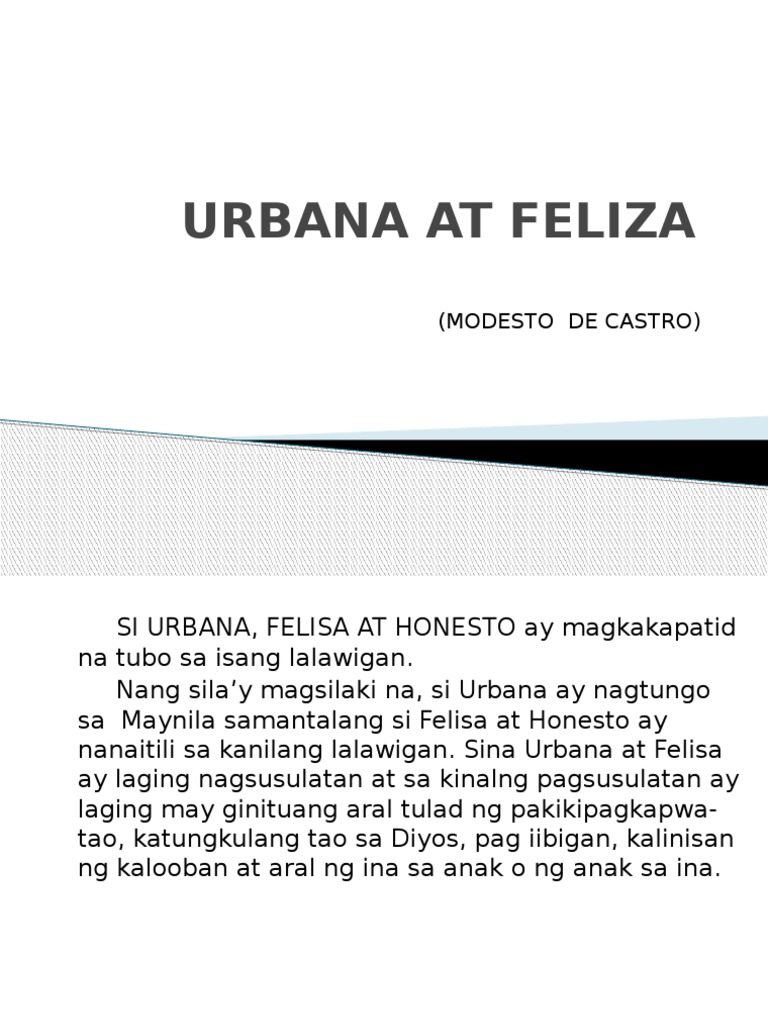 URBANA AT FELIZA

(MODESTO DE CASTRO)

SI URBANA, FELISA AT HONESTO ay magkakapatid na tubo sa isang lalawigan.

Nang sila’y magsilaki na, si Urbana ay nagtungo sa Maynila samantalang si Felisa at Honesto ay nanaitili sa kanilang lalawigan. Sina Urbana at Felisa ay laging nagsusulatan at sa kinalng pagsusulatan ay laging may ginituang aral tulad ng pakikipagkapwa-tao, katungkulang tao sa Diyos, pag iibigan, kalinisan ng kalooban at aral ng ina sa anak o ng anak sa ina.